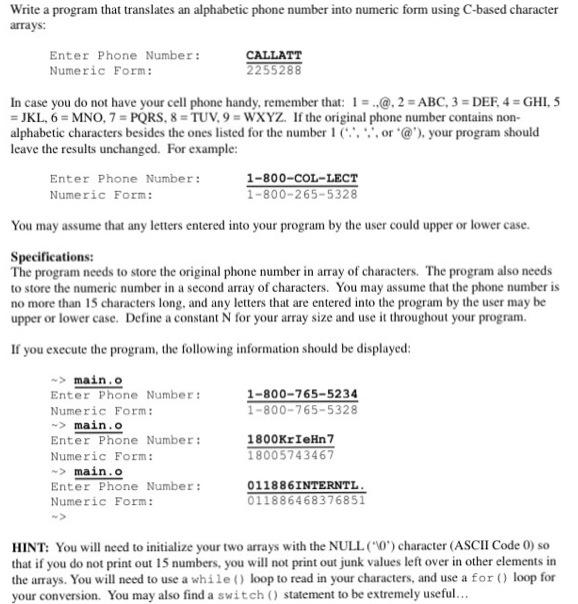 Write a program that translates an alphabetic phone number into numeric form using C-based character arrays:

Enter Phone Number: CALLATT
Numeric Form: 2255288

In case you do not have your cell phone handy, remember that: 1 = .,@, 2 = ABC, 3 = DEF, 4 = GHI, 5 = JKL, 6 = MNO, 7 = PQRS, 8 = TUV, 9 = WXYZ. If the original phone number contains non-alphabetic characters besides the ones listed for the number 1 ('.', ',', or '@'), your program should leave the results unchanged. For example:

Enter Phone Number: 1-800-COL-LECT
Numeric Form: 1-800-265-5328

You may assume that any letters entered into your program by the user could upper or lower case.

Specifications:
The program needs to store the original phone number in array of characters. The program also needs to store the numeric number in a second array of characters. You may assume that the phone number is no more than 15 characters long, and any letters that are entered into the program by the user may be upper or lower case. Define a constant N for your array size and use it throughout your program.

If you execute the program, the following information should be displayed:

~> main.o
Enter Phone Number: 1-800-765-5234
Numeric Form: 1-800-765-5328
~> main.o
Enter Phone Number: 1800KrIeHn7
Numeric Form: 18005743467
~> main.o
Enter Phone Number: 011886INTERNTL.
Numeric Form: 011886468376851
~>

HINT: You will need to initialize your two arrays with the NULL ('\0') character (ASCII Code 0) so that if you do not print out 15 numbers, you will not print out junk values left over in other elements in the arrays. You will need to use a while() loop to read in your characters, and use a for() loop for your conversion. You may also find a switch() statement to be extremely useful...